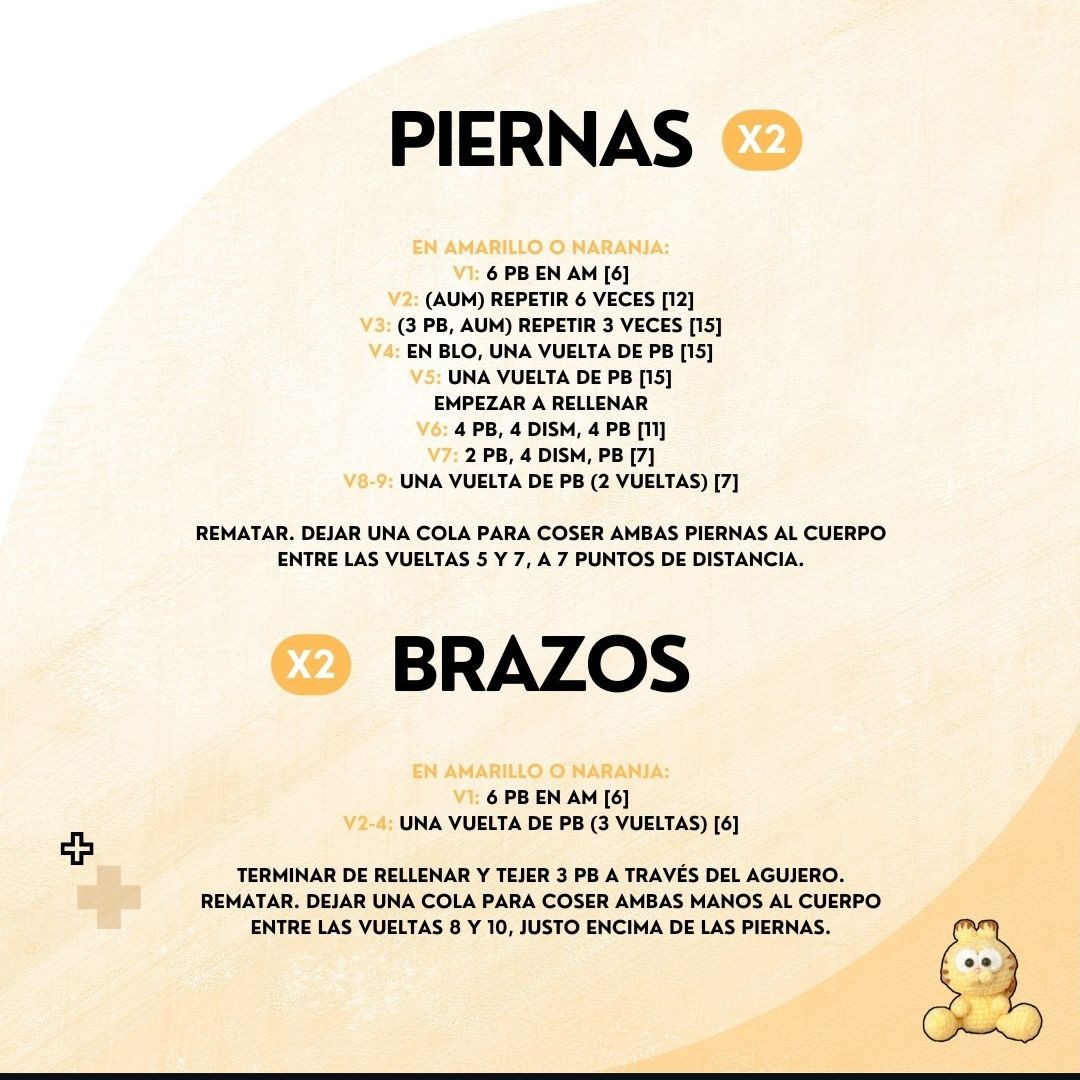 PIERNAS X2

EN AMARILLO O NARANJA:
V1: 6 PB EN AM [6]
V2: (AUM) REPETIR 6 VECES [12]
V3: (3 PB, AUM) REPETIR 3 VECES [15]
V4: EN BLO, UNA VUELTA DE PB [15]
V5: UNA VUELTA DE PB [15]
EMPEZAR A RELLENAR
V6: 4 PB, 4 DISM, 4 PB [11]
V7: 2 PB, 4 DISM, PB [7]
V8-9: UNA VUELTA DE PB (2 VUELTAS) [7]

REMATAR. DEJAR UNA COLA PARA COSER AMBAS PIERNAS AL CUERPO ENTRE LAS VUELTAS 5 Y 7, A 7 PUNTOS DE DISTANCIA.

X2 BRAZOS

EN AMARILLO O NARANJA:
V1: 6 PB EN AM [6]
V2-4: UNA VUELTA DE PB (3 VUELTAS) [6]

TERMINAR DE RELLENAR Y TEJER 3 PB A TRAVÉS DEL AGUJERO. REMATAR. DEJAR UNA COLA PARA COSER AMBAS MANOS AL CUERPO ENTRE LAS VUELTAS 8 Y 10, JUSTO ENCIMA DE LAS PIERNAS.